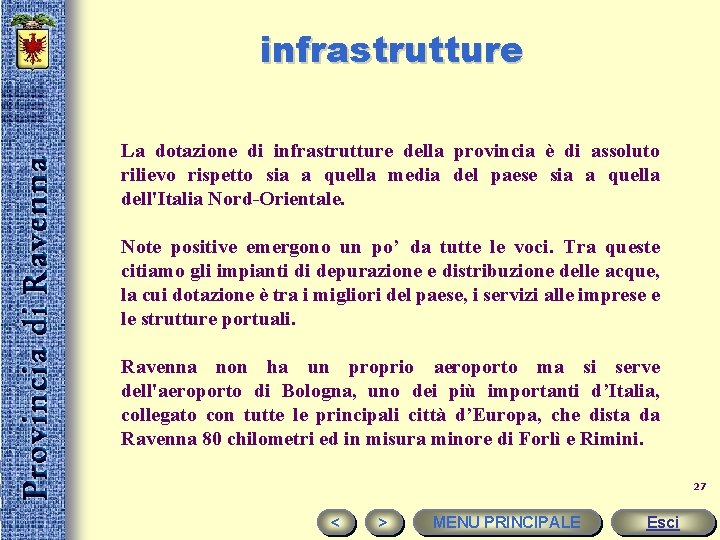 Provincia di Ravenna

infrastrutture

La dotazione di infrastrutture della provincia è di assoluto rilievo rispetto sia a quella media del paese sia a quella dell'Italia Nord-Orientale.

Note positive emergono un po' da tutte le voci. Tra queste citiamo gli impianti di depurazione e distribuzione delle acque, la cui dotazione è tra i migliori del paese, i servizi alle imprese e le strutture portuali.

Ravenna non ha un proprio aeroporto ma si serve dell'aeroporto di Bologna, uno dei più importanti d'Italia, collegato con tutte le principali città d'Europa, che dista da Ravenna 80 chilometri ed in misura minore di Forlì e Rimini.

27

<

>

MENU PRINCIPALE

Esci